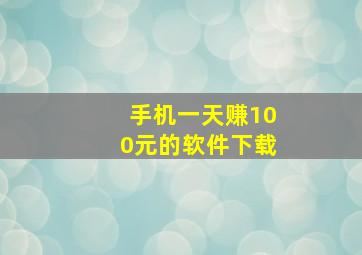 手机一天赚100元的软件下载